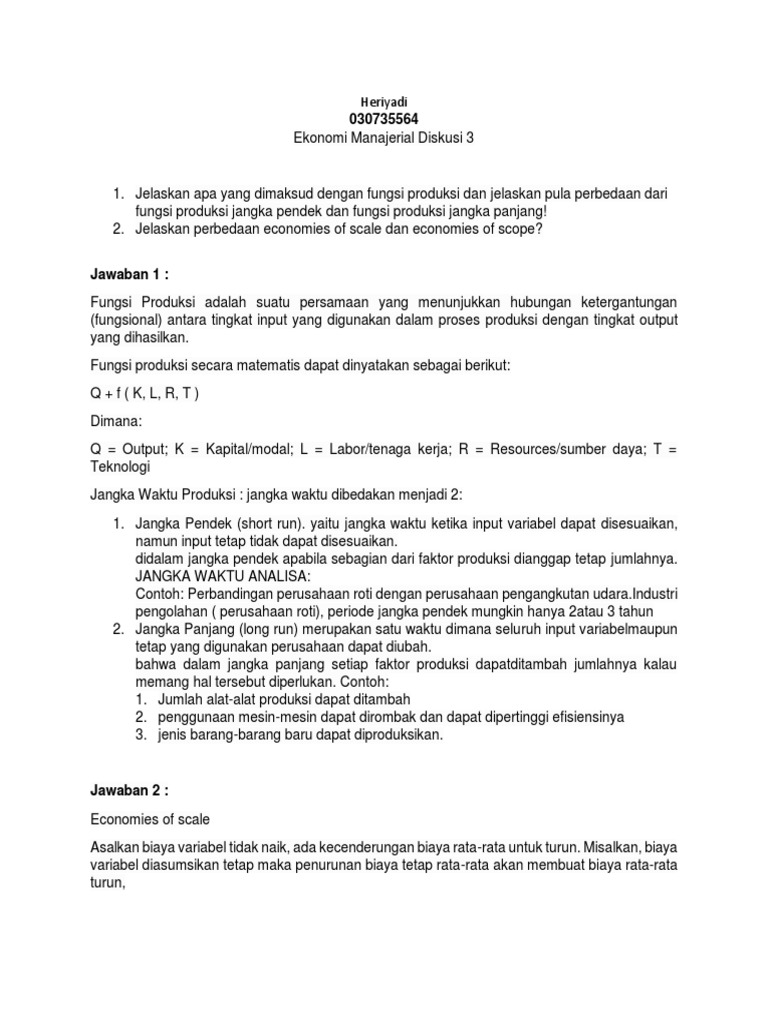 Heriyadi
030735564
Ekonomi Manajerial Diskusi 3

1. Jelaskan apa yang dimaksud dengan fungsi produksi dan jelaskan pula perbedaan dari fungsi produksi jangka pendek dan fungsi produksi jangka panjang!
2. Jelaskan perbedaan economies of scale dan economies of scope?

Jawaban 1 :

Fungsi Produksi adalah suatu persamaan yang menunjukkan hubungan ketergantungan (fungsional) antara tingkat input yang digunakan dalam proses produksi dengan tingkat output yang dihasilkan.

Fungsi produksi secara matematis dapat dinyatakan sebagai berikut:

Q + f ( K, L, R, T )

Dimana:

Q = Output; K = Kapital/modal; L = Labor/tenaga kerja; R = Resources/sumber daya; T = Teknologi

Jangka Waktu Produksi : jangka waktu dibedakan menjadi 2:

1. Jangka Pendek (short run). yaitu jangka waktu ketika input variabel dapat disesuaikan, namun input tetap tidak dapat disesuaikan.
didalam jangka pendek apabila sebagian dari faktor produksi dianggap tetap jumlahnya.
JANGKA WAKTU ANALISA:
Contoh: Perbandingan perusahaan roti dengan perusahaan pengangkutan udara.Industri pengolahan ( perusahaan roti), periode jangka pendek mungkin hanya 2atau 3 tahun
2. Jangka Panjang (long run) merupakan satu waktu dimana seluruh input variabelmaupun tetap yang digunakan perusahaan dapat diubah.
bahwa dalam jangka panjang setiap faktor produksi dapatditambah jumlahnya kalau memang hal tersebut diperlukan. Contoh:
1. Jumlah alat-alat produksi dapat ditambah
2. penggunaan mesin-mesin dapat dirombak dan dapat dipertinggi efisiensinya
3. jenis barang-barang baru dapat diproduksikan.

Jawaban 2 :

Economies of scale

Asalkan biaya variabel tidak naik, ada kecenderungan biaya rata-rata untuk turun. Misalkan, biaya variabel diasumsikan tetap maka penurunan biaya tetap rata-rata akan membuat biaya rata-rata turun,